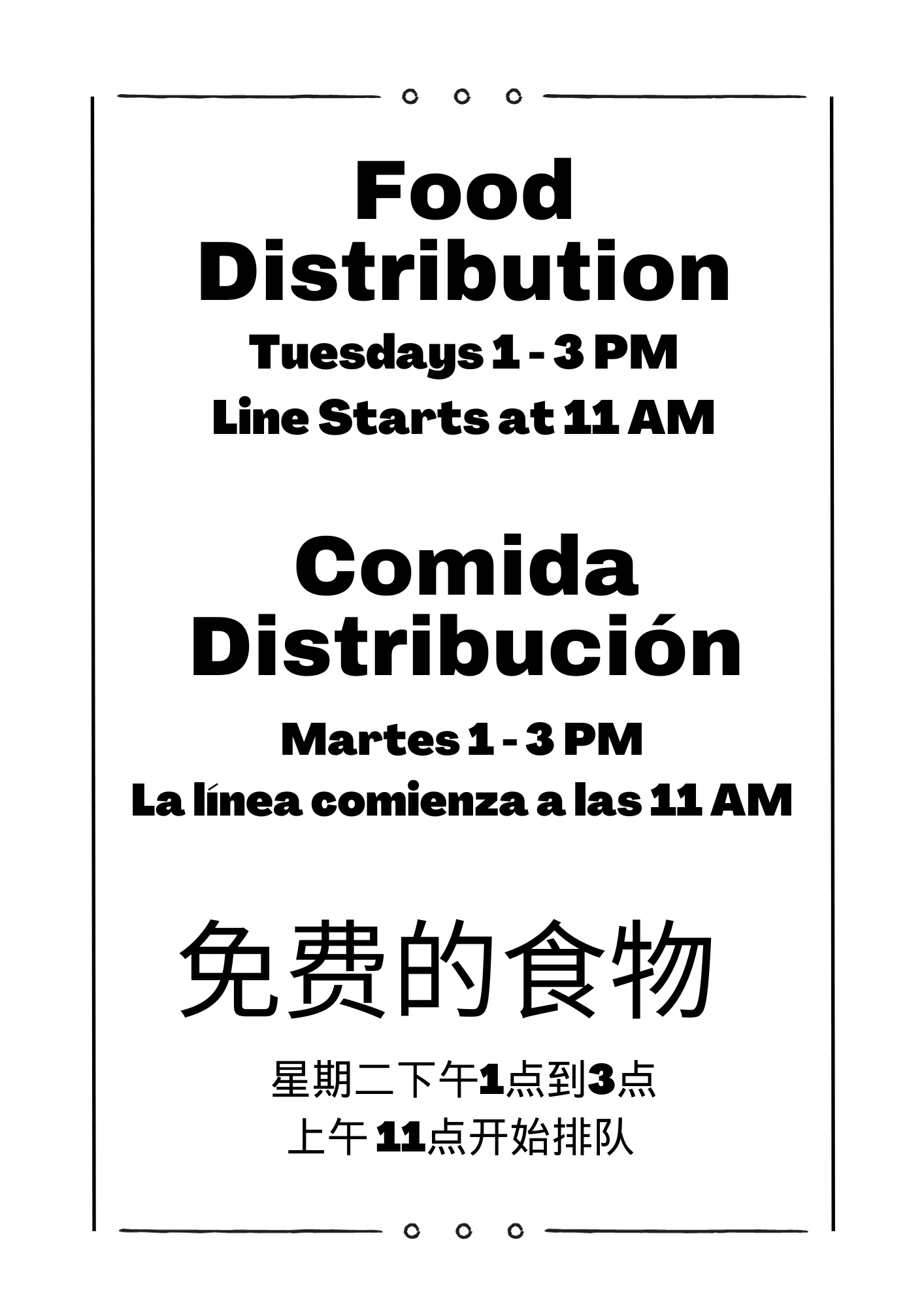 Food Distribution

Tuesdays 1 - 3 PM

Line Starts at 11 AM

Comida Distribución

Martes 1 - 3 PM

La línea comienza a las 11 AM

免费的食物

星期二下午1点到3点

上午11点开始排队